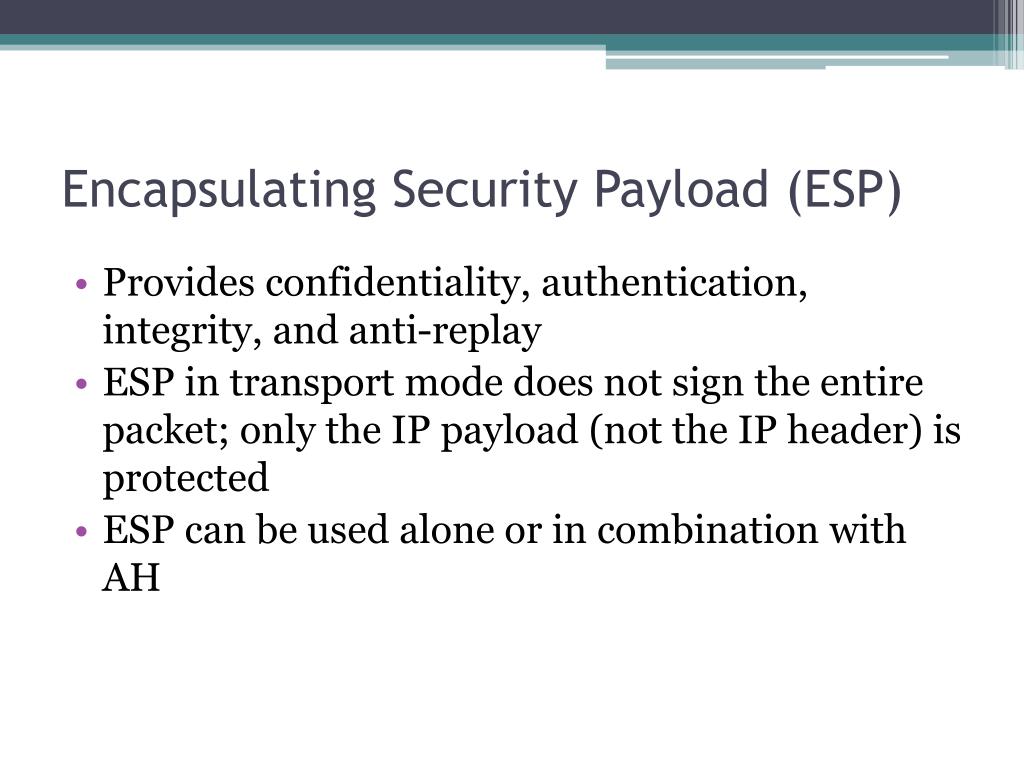 Encapsulating Security Payload (ESP)

• Provides confidentiality, authentication, integrity, and anti-replay
• ESP in transport mode does not sign the entire packet; only the IP payload (not the IP header) is protected
• ESP can be used alone or in combination with AH